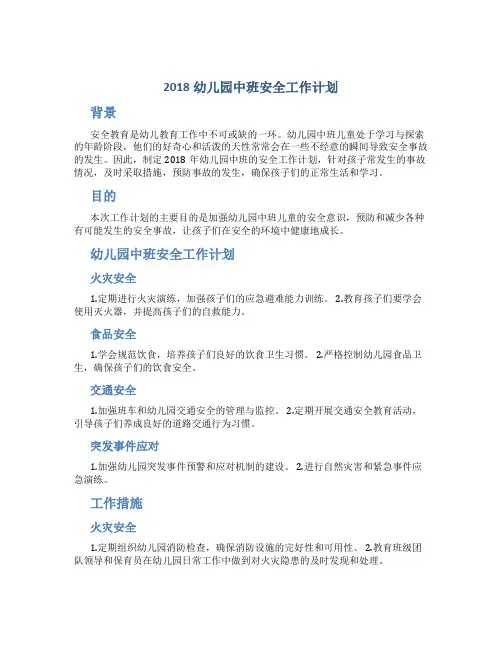 2018 幼儿园中班安全工作计划

背景

安全教育是幼儿教育工作中不可或缺的一环。幼儿园中班儿童处于学习与探索的年龄阶段，他们的好奇心和活泼的天性常常会在一些不经意的瞬间导致安全事故的发生。因此，制定 2018 年幼儿园中班的安全工作计划，针对孩子常发生的事故情况，及时采取措施，预防事故的发生，确保孩子们的正常生活和学习。

目的

本次工作计划的主要目的是加强幼儿园中班儿童的安全意识，预防和减少各种有可能发生的安全事故，让孩子们在安全的环境中健康地成长。

幼儿园中班安全工作计划

火灾安全

1.定期进行火灾演练，加强孩子们的应急避难能力训练。 2.教育孩子们要学会使用灭火器，并提高孩子们的自救能力。

食品安全

1.学会规范饮食，培养孩子们良好的饮食卫生习惯。 2.严格控制幼儿园食品卫生，确保孩子们的饮食安全。

交通安全

1.加强班车和幼儿园交通安全的管理与监控。 2.定期开展交通安全教育活动，引导孩子们养成良好的道路交通行为习惯。

突发事件应对

1.加强幼儿园突发事件预警和应对机制的建设。 2.进行自然灾害和紧急事件应急演练。

工作措施

火灾安全

1.定期组织幼儿园消防检查，确保消防设施的完好性和可用性。 2.教育班级团队领导和保育员在幼儿园日常工作中做到对火灾隐患的及时发现和处理。